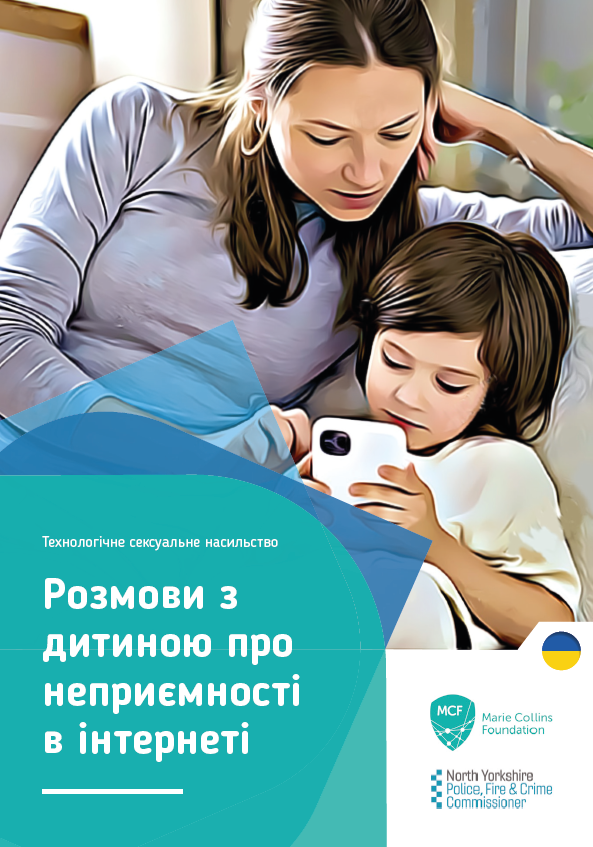 Технологічне сексуальне насильство

Розмови з дитиною про неприємності в інтернеті

MCF Marie Collins Foundation

North Yorkshire Police, Fire & Crime Commissioner